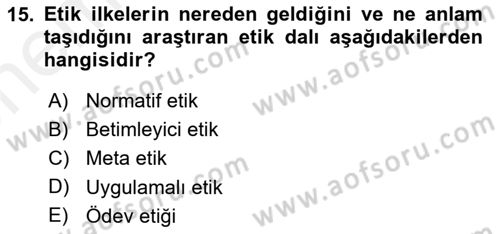 15. Etik ilkelerin nereden geldiğini ve ne anlam taşıdığını araştıran etik dalı aşağıdakilerden hangisidir?

A) Normatif etik
B) Betimleyici etik
C) Meta etik
D) Uygulamalı etik
E) Ödev etiği

www.aofsoru.com
www.aofsoru.com
www.aofsoru.com
www.aofsoru.com
www.aofsoru.com